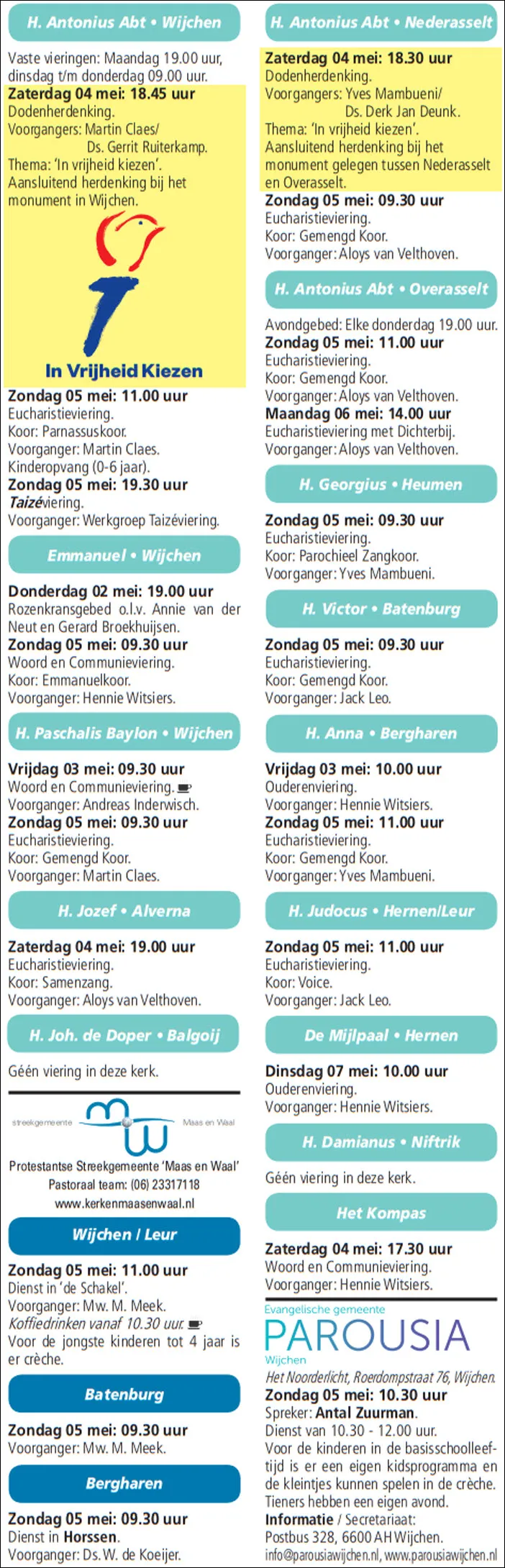 H. Antonius Abt • Wijchen

Vaste vieringen: Maandag 19.00 uur, dinsdag t/m donderdag 09.00 uur.
Zaterdag 04 mei: 18.45 uur
Dodenherdenking.
Voorgangers: Martin Claes/
Ds. Gerrit Ruiterkamp.
Thema: 'In vrijheid kiezen'.
Aansluitend herdenking bij het monument in Wijchen.

In Vrijheid Kiezen

Zondag 05 mei: 11.00 uur
Eucharistieviering.
Koor: Parnassuskoor.
Voorganger: Martin Claes.
Kinderopvang (0-6 jaar).
Zondag 05 mei: 19.30 uur
Taizéviering.
Voorganger: Werkgroep Taizéviering.

Emmanuel • Wijchen

Donderdag 02 mei: 19.00 uur
Rozenkransgebed o.l.v. Annie van der Neut en Gerard Broekhuijsen.
Zondag 05 mei: 09.30 uur
Woord en Communieviering.
Koor: Emmanuelkoor.
Voorganger: Hennie Witsiers.

H. Paschalis Baylon • Wijchen

Vrijdag 03 mei: 09.30 uur
Woord en Communieviering.
Voorganger: Andreas Inderwisch.
Zondag 05 mei: 09.30 uur
Eucharistieviering.
Koor: Gemengd Koor.
Voorganger: Martin Claes.

H. Jozef • Alverna

Zaterdag 04 mei: 19.00 uur
Eucharistieviering.
Koor: Samenzang.
Voorganger: Aloys van Velthoven.

H. Joh. de Doper • Balgoij

Géén viering in deze kerk.

streekgemeente Maas en Waal

Protestantse Streekgemeente 'Maas en Waal'
Pastoraal team: (06) 23317118
www.kerkenmaasenwaal.nl

Wijchen / Leur

Zondag 05 mei: 11.00 uur
Dienst in 'de Schakel'.
Voorganger: Mw. M. Meek.
Koffiedrinken vanaf 10.30 uur.
Voor de jongste kinderen tot 4 jaar is er crèche.

Batenburg

Zondag 05 mei: 09.30 uur
Voorganger: Mw. M. Meek.

Bergharen

Zondag 05 mei: 09.30 uur
Dienst in Horssen.
Voorganger: Ds. W. de Koeijer.

H. Antonius Abt • Nederasselt

Zaterdag 04 mei: 18.30 uur
Dodenherdenking.
Voorgangers: Yves Mambueni/
Ds. Derk Jan Deunk.
Thema: 'In vrijheid kiezen'.
Aansluitend herdenking bij het monument gelegen tussen Nederasselt en Overasselt.
Zondag 05 mei: 09.30 uur
Eucharistieviering.
Koor: Gemengd Koor.
Voorganger: Aloys van Velthoven.

H. Antonius Abt • Overasselt

Avondgebed: Elke donderdag 19.00 uur.
Zondag 05 mei: 11.00 uur
Eucharistieviering.
Koor: Gemengd Koor.
Voorganger: Aloys van Velthoven.
Maandag 06 mei: 14.00 uur
Eucharistieviering met Dichterbij.
Voorganger: Aloys van Velthoven.

H. Georgius • Heumen

Zondag 05 mei: 09.30 uur
Eucharistieviering.
Koor: Parochieel Zangkoor.
Voorganger: Yves Mambueni.

H. Victor • Batenburg

Zondag 05 mei: 09.30 uur
Eucharistieviering.
Koor: Gemengd Koor.
Voorganger: Jack Leo.

H. Anna • Bergharen

Vrijdag 03 mei: 10.00 uur
Ouderenviering.
Voorganger: Hennie Witsiers.
Zondag 05 mei: 11.00 uur
Eucharistieviering.
Koor: Gemengd Koor.
Voorganger: Yves Mambueni.

H. Judocus • Hernen/Leur

Zondag 05 mei: 11.00 uur
Eucharistieviering.
Koor: Voice.
Voorganger: Jack Leo.

De Mijlpaal • Hernen

Dinsdag 07 mei: 10.00 uur
Ouderenviering.
Voorganger: Hennie Witsiers.

H. Damianus • Niftrik

Géén viering in deze kerk.

Het Kompas

Zaterdag 04 mei: 17.30 uur
Woord en Communieviering.
Voorganger: Hennie Witsiers.

Evangelische gemeente
PAROUSIA
Wijchen
Het Noorderlicht, Roerdompstraat 76, Wijchen.
Zondag 05 mei: 10.30 uur
Spreker: Antal Zuurman.
Dienst van 10.30 - 12.00 uur.
Voor de kinderen in de basisschoolleeftijd is er een eigen kidsprogramma en de kleintjes kunnen spelen in de crèche. Tieners hebben een eigen avond.
Informatie / Secretariaat:
Postbus 328, 6600 AH Wijchen.
info@parousiawijchen.nl, www.parousiawijchen.nl